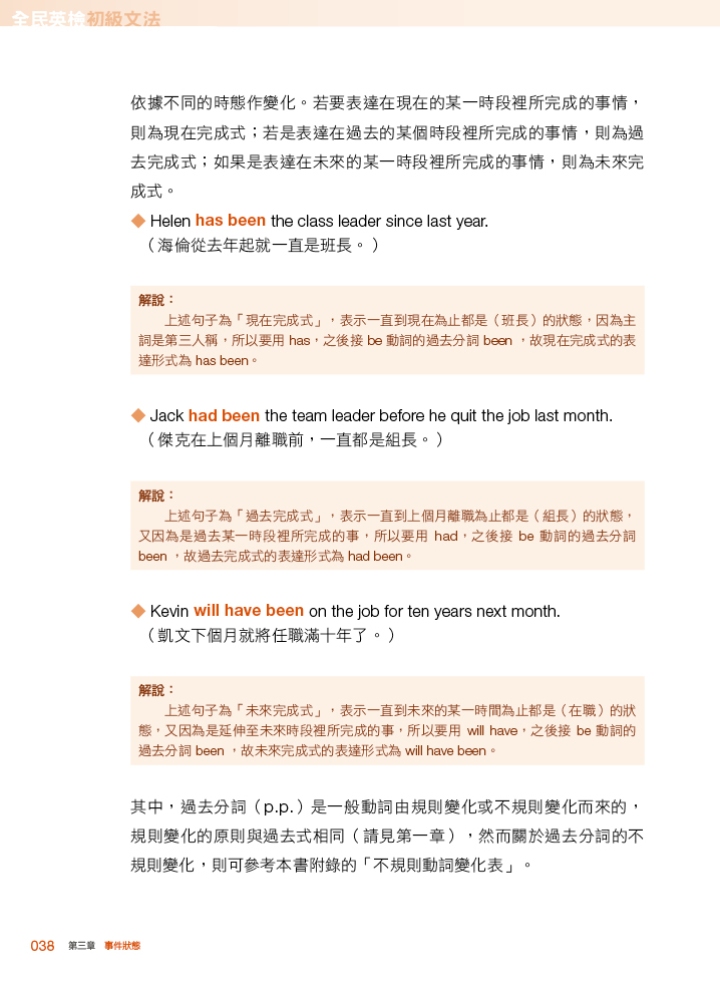 全民英檢初級文法

依據不同的時態作變化。若要表達在現在的某一時段裡所完成的事情，則為現在完成式；若是表達在過去的某個時段裡所完成的事情，則為過去完成式；如果是表達在未來的某一時段裡所完成的事情，則為未來完成式。

◆ Helen has been the class leader since last year.
（海倫從去年起就一直是班長。）

解說：
上述句子為「現在完成式」，表示一直到現在為止都是（班長）的狀態，因為主詞是第三人稱，所以要用 has，之後接 be 動詞的過去分詞 been ，故現在完成式的表達形式為 has been。

◆ Jack had been the team leader before he quit the job last month.
（傑克在上個月離職前，一直都是組長。）

解說：
上述句子為「過去完成式」，表示一直到上個月離職為止都是（組長）的狀態，又因為是過去某一時段裡所完成的事，所以要用 had，之後接 be 動詞的過去分詞 been ，故過去完成式的表達形式為 had been。

◆ Kevin will have been on the job for ten years next month.
（凱文下個月就將任職滿十年了。）

解說：
上述句子為「未來完成式」，表示一直到未來的某一時間為止都是（在職）的狀態，又因為是延伸至未來時段裡所完成的事，所以要用 will have，之後接 be 動詞的過去分詞 been ，故未來完成式的表達形式為 will have been。

其中，過去分詞（p.p.）是一般動詞由規則變化或不規則變化而來的，規則變化的原則與過去式相同（請見第一章），然而關於過去分詞的不規則變化，則可參考本書附錄的「不規則動詞變化表」。

038 第三章 事件狀態